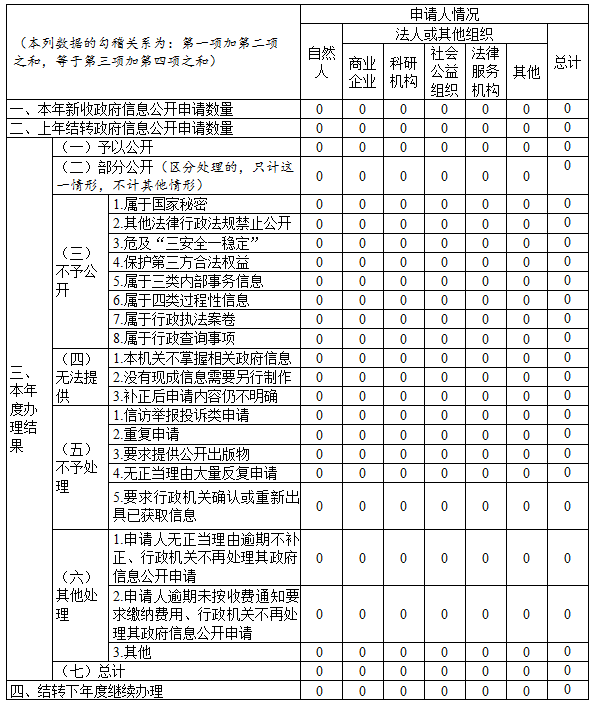 | （本列数据的勾稽关系为：第一项加第二项之和，等于第三项加第四项之和） | | | 申请人情况 | | | | | | |
|---|---|---|---|---|---|---|---|---|---|
| | | | 自然人 | 法人或其他组织 | | | | | 总计 |
| | | | | 商业企业 | 科研机构 | 社会公益组织 | 法律服务机构 | 其他 | |
| 一、本年新收政府信息公开申请数量 | | | 0 | 0 | 0 | 0 | 0 | 0 | 0 |
| 二、上年结转政府信息公开申请数量 | | | 0 | 0 | 0 | 0 | 0 | 0 | 0 |
| 三、本年度办理结果 | （一）予以公开 | | 0 | 0 | 0 | 0 | 0 | 0 | 0 |
| | （二）部分公开（区分处理的，只计这一情形，不计其他情形） | | 0 | 0 | 0 | 0 | 0 | 0 | 0 |
| | （三）不予公开 | 1.属于国家秘密 | 0 | 0 | 0 | 0 | 0 | 0 | 0 |
| | | 2.其他法律行政法规禁止公开 | 0 | 0 | 0 | 0 | 0 | 0 | 0 |
| | | 3.危及“三安全一稳定” | 0 | 0 | 0 | 0 | 0 | 0 | 0 |
| | | 4.保护第三方合法权益 | 0 | 0 | 0 | 0 | 0 | 0 | 0 |
| | | 5.属于三类内部事务信息 | 0 | 0 | 0 | 0 | 0 | 0 | 0 |
| | | 6.属于四类过程性信息 | 0 | 0 | 0 | 0 | 0 | 0 | 0 |
| | | 7.属于行政执法案卷 | 0 | 0 | 0 | 0 | 0 | 0 | 0 |
| | | 8.属于行政查询事项 | 0 | 0 | 0 | 0 | 0 | 0 | 0 |
| | （四）无法提供 | 1.本机关不掌握相关政府信息 | 0 | 0 | 0 | 0 | 0 | 0 | 0 |
| | | 2.没有现成信息需要另行制作 | 0 | 0 | 0 | 0 | 0 | 0 | 0 |
| | | 3.补正后申请内容仍不明确 | 0 | 0 | 0 | 0 | 0 | 0 | 0 |
| | （五）不予处理 | 1.信访举报投诉类申请 | 0 | 0 | 0 | 0 | 0 | 0 | 0 |
| | | 2.重复申请 | 0 | 0 | 0 | 0 | 0 | 0 | 0 |
| | | 3.要求提供公开出版物 | 0 | 0 | 0 | 0 | 0 | 0 | 0 |
| | | 4.无正当理由大量反复申请 | 0 | 0 | 0 | 0 | 0 | 0 | 0 |
| | | 5.要求行政机关确认或重新出具已获取信息 | 0 | 0 | 0 | 0 | 0 | 0 | 0 |
| | （六）其他处理 | 1.申请人无正当理由逾期不补正、行政机关不再处理其政府信息公开申请 | 0 | 0 | 0 | 0 | 0 | 0 | 0 |
| | | 2.申请人逾期未按收费通知要求缴纳费用、行政机关不再处理其政府信息公开申请 | 0 | 0 | 0 | 0 | 0 | 0 | 0 |
| | | 3.其他 | 0 | 0 | 0 | 0 | 0 | 0 | 0 |
| | （七）总计 | | 0 | 0 | 0 | 0 | 0 | 0 | 0 |
| 四、结转下年度继续办理 | | | 0 | 0 | 0 | 0 | 0 | 0 | 0 |